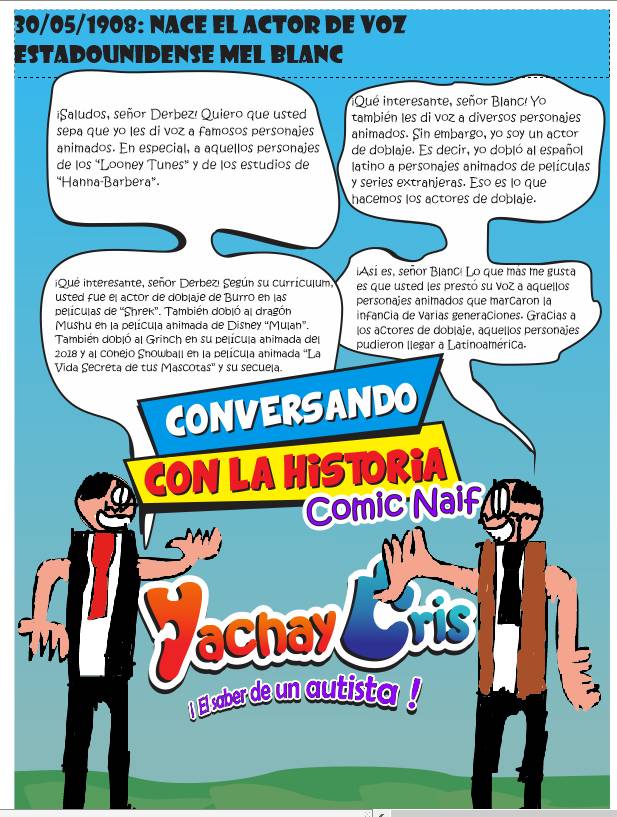 30/05/1908: NACE EL ACTOR DE VOZ ESTADOUNIDENSE MEL BLANC

¡Saludos, señor Derbez! Quiero que usted sepa que yo les di voz a famosos personajes animados. En especial, a aquellos personajes de los "Looney Tunes" y de los estudios de "Hanna-Barbera".

¡Qué interesante, señor Blanc! Yo también les di voz a diversos personajes animados. Sin embargo, yo soy un actor de doblaje. Es decir, yo dobló al español latino a personajes animados de películas y series extranjeras. Eso es lo que hacemos los actores de doblaje.

¡Qué interesante, señor Derbez! Según su currículum, usted fue el actor de doblaje de Burro en las películas de "Shrek". También dobló al dragón Mushu en la película animada de Disney "Mulan". También dobló al Grinch en su película animada del 2018 y al conejo Snowball en la película animada "La Vida Secreta de tus Mascotas" y su secuela.

¡Así es, señor Blanc! Lo que más me gusta es que usted les prestó su voz a aquellos personajes animados que marcaron la infancia de varias generaciones. Gracias a los actores de doblaje, aquellos personajes pudieron llegar a Latinoamérica.

CONVERSANDO CON LA HISTORIA

Comic Naif

Yachay Cris

¡ El saber de un autista !